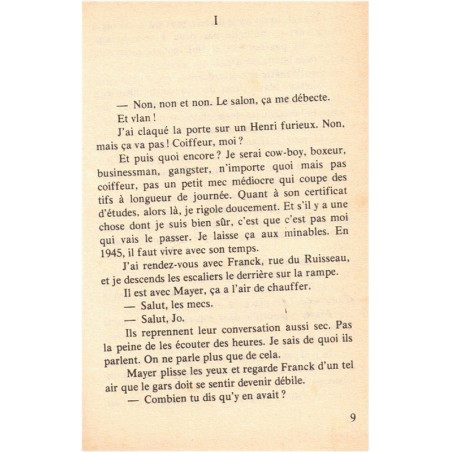 I

— Non, non et non. Le salon, ça me débecte.

Et vlan !

J'ai claqué la porte sur un Henri furieux. Non, mais ça va pas ! Coiffeur, moi ?

Et puis quoi encore ? Je serai cow-boy, boxeur, businessman, gangster, n'importe quoi mais pas coiffeur, pas un petit mec médiocre qui coupe des tifs à longueur de journée. Quant à son certificat d'études, alors là, je rigole doucement. Et s'il y a une chose dont je suis bien sûr, c'est que c'est pas moi qui vais le passer. Je laisse ça aux minables. En 1945, il faut vivre avec son temps.

J'ai rendez-vous avec Franck, rue du Ruisseau, et je descends les escaliers le derrière sur la rampe.

Il est avec Mayer, ça a l'air de chauffer.

— Salut, les mecs.

— Salut, Jo.

Ils reprennent leur conversation aussi sec. Pas la peine de les écouter des heures. Je sais de quoi ils parlent. On ne parle plus que de cela.

Mayer plisse les yeux et regarde Franck d'un tel air que le gars doit se sentir devenir débile.

— Combien tu dis qu'y en avait ?

9